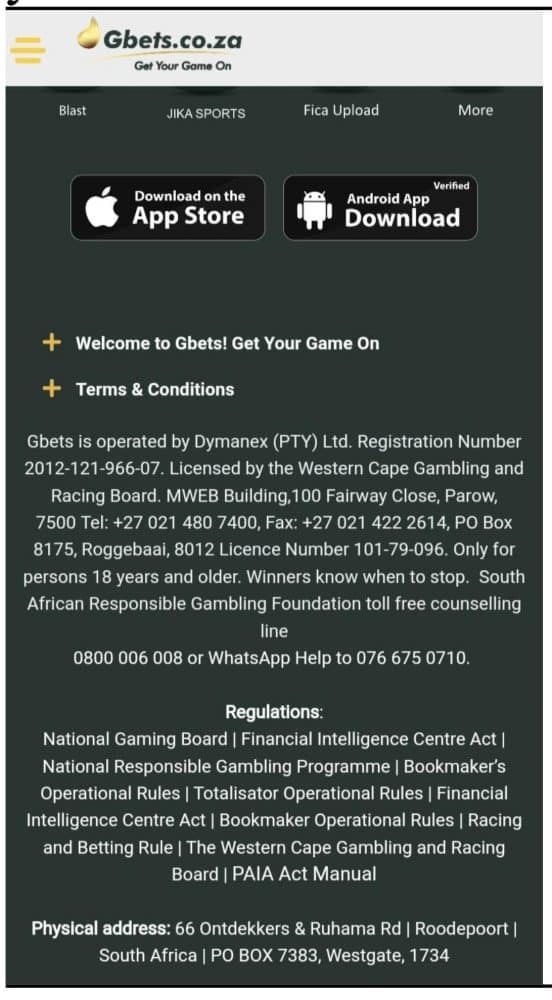 Gbets.co.za
Get Your Game On

Blast
JIKA SPORTS
Fica Upload
More

Download on the App Store

Verified
Android App
Download

+ Welcome to Gbets! Get Your Game On

+ Terms & Conditions

Gbets is operated by Dymanex (PTY) Ltd. Registration Number 2012-121-966-07. Licensed by the Western Cape Gambling and Racing Board. MWEB Building,100 Fairway Close, Parow, 7500 Tel: +27 021 480 7400, Fax: +27 021 422 2614, PO Box 8175, Roggebaai, 8012 Licence Number 101-79-096. Only for persons 18 years and older. Winners know when to stop. South African Responsible Gambling Foundation toll free counselling line
0800 006 008 or WhatsApp Help to 076 675 0710.

Regulations:
National Gaming Board | Financial Intelligence Centre Act | National Responsible Gambling Programme | Bookmaker's Operational Rules | Totalisator Operational Rules | Financial Intelligence Centre Act | Bookmaker Operational Rules | Racing and Betting Rule | The Western Cape Gambling and Racing Board | PAIA Act Manual

Physical address: 66 Ontdekkers & Ruhama Rd | Roodepoort | South Africa | PO BOX 7383, Westgate, 1734